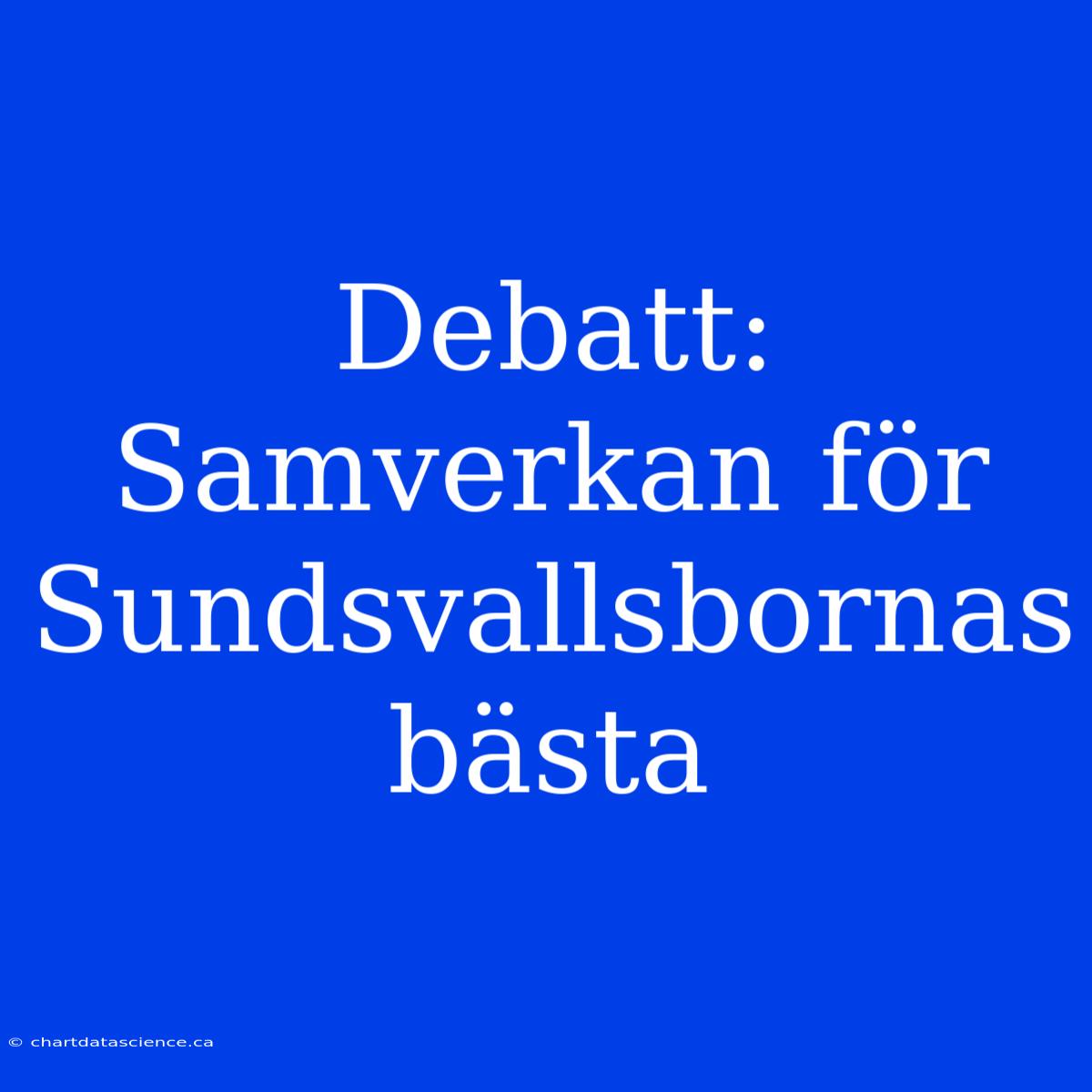 Debatt: Samverkan för Sundsvallsbornas bästa

© chartdatascience.ca